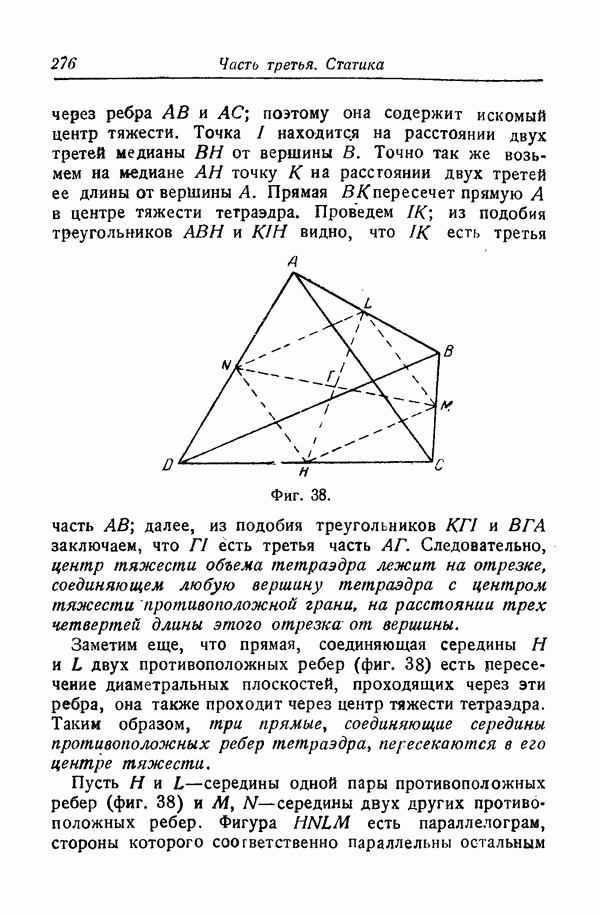 276 Часть третья. Статика

через ребра $AB$ и $AC$; поэтому она содержит искомый центр тяжести. Точка $I$ находится на расстоянии двух третей медианы $BH$ от вершины $B$. Точно так же возьмем на медиане $AH$ точку $K$ на расстоянии двух третей ее длины от вершины $A$. Прямая $BK$ пересечет прямую $A$ в центре тяжести тетраэдра. Проведем $IK$; из подобия треугольников $ABH$ и $KIH$ видно, что $IK$ есть третья

A
L
B
N
Г
M
D
H
C

Фиг. 38.

часть $AB$; далее, из подобия треугольников $KГI$ и $BГA$ заключаем, что $ГI$ есть третья часть $AГ$. Следовательно, центр тяжести объема тетраэдра лежит на отрезке, соединяющем любую вершину тетраэдра с центром тяжести противоположной грани, на расстоянии трех четвертей длины этого отрезка от вершины.

Заметим еще, что прямая, соединяющая середины $H$ и $L$ двух противоположных ребер (фиг. 38) есть пересечение диаметральных плоскостей, проходящих через эти ребра, она также проходит через центр тяжести тетраэдра. Таким образом, три прямые, соединяющие середины противоположных ребер тетраэдра, пересекаются в его центре тяжести.

Пусть $H$ и $L$—середины одной пары противоположных ребер (фиг. 38) и $M$, $N$—середины двух других противоположных ребер. Фигура $HNLM$ есть параллелограм, стороны которого соответственно параллельны остальным